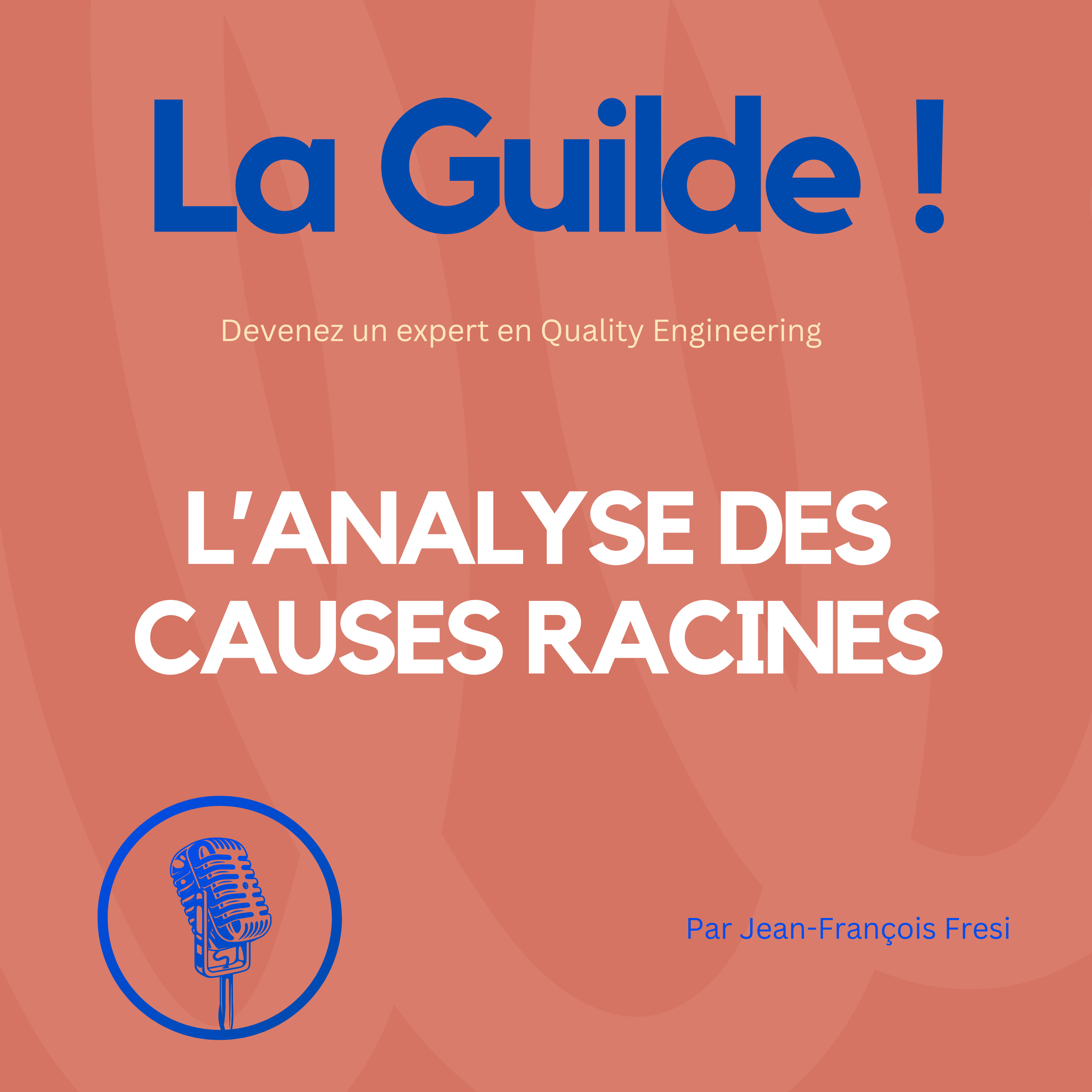 La Guilde !

Devenez un expert en Quality Engineering

L'ANALYSE DES CAUSES RACINES

Par Jean-François Fresi